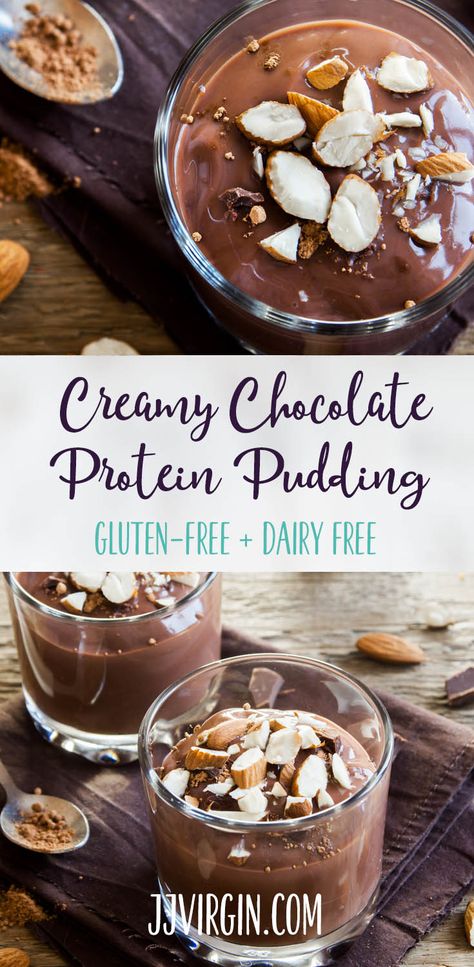 Creamy Chocolate Protein Pudding

GLUTEN-FREE + DAIRY FREE

JJVIRGIN.COM